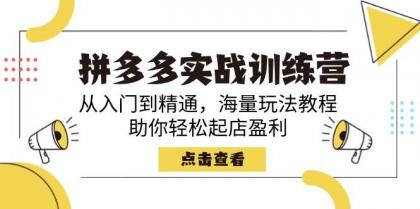 拼多多实战训练营

从入门到精通，海量玩法教程
助你轻松起店盈利

点击查看